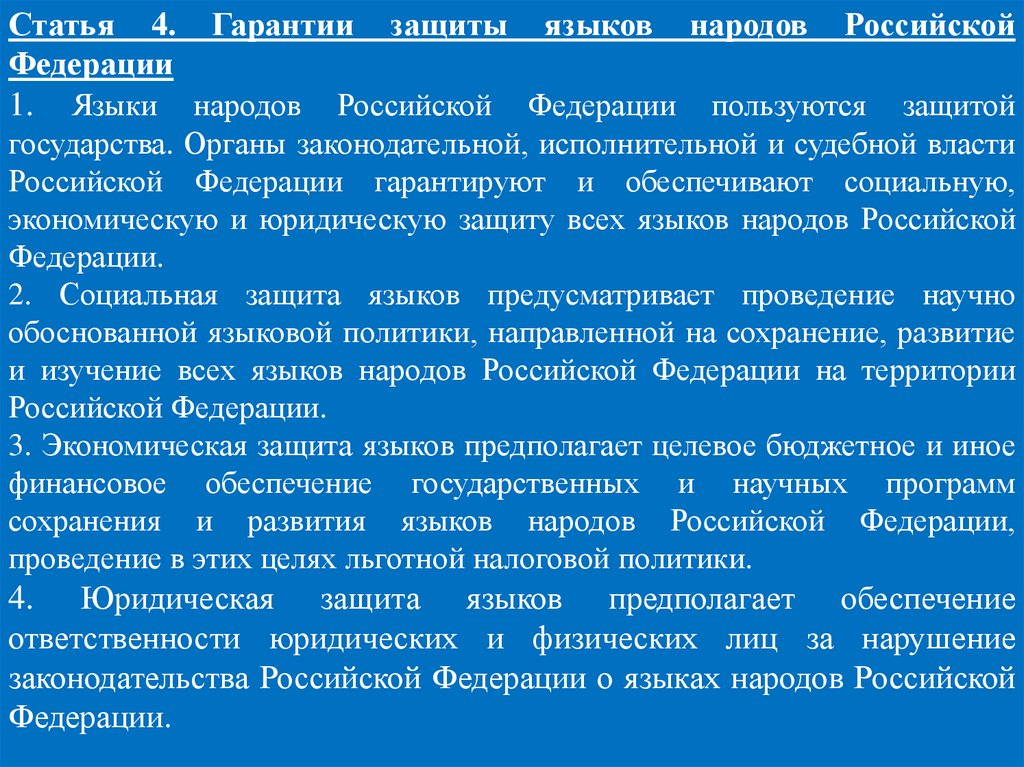 Статья 4. Гарантии защиты языков народов Российской Федерации

1. Языки народов Российской Федерации пользуются защитой государства. Органы законодательной, исполнительной и судебной власти Российской Федерации гарантируют и обеспечивают социальную, экономическую и юридическую защиту всех языков народов Российской Федерации.

2. Социальная защита языков предусматривает проведение научно обоснованной языковой политики, направленной на сохранение, развитие и изучение всех языков народов Российской Федерации на территории Российской Федерации.

3. Экономическая защита языков предполагает целевое бюджетное и иное финансовое обеспечение государственных и научных программ сохранения и развития языков народов Российской Федерации, проведение в этих целях льготной налоговой политики.

4. Юридическая защита языков предполагает обеспечение ответственности юридических и физических лиц за нарушение законодательства Российской Федерации о языках народов Российской Федерации.